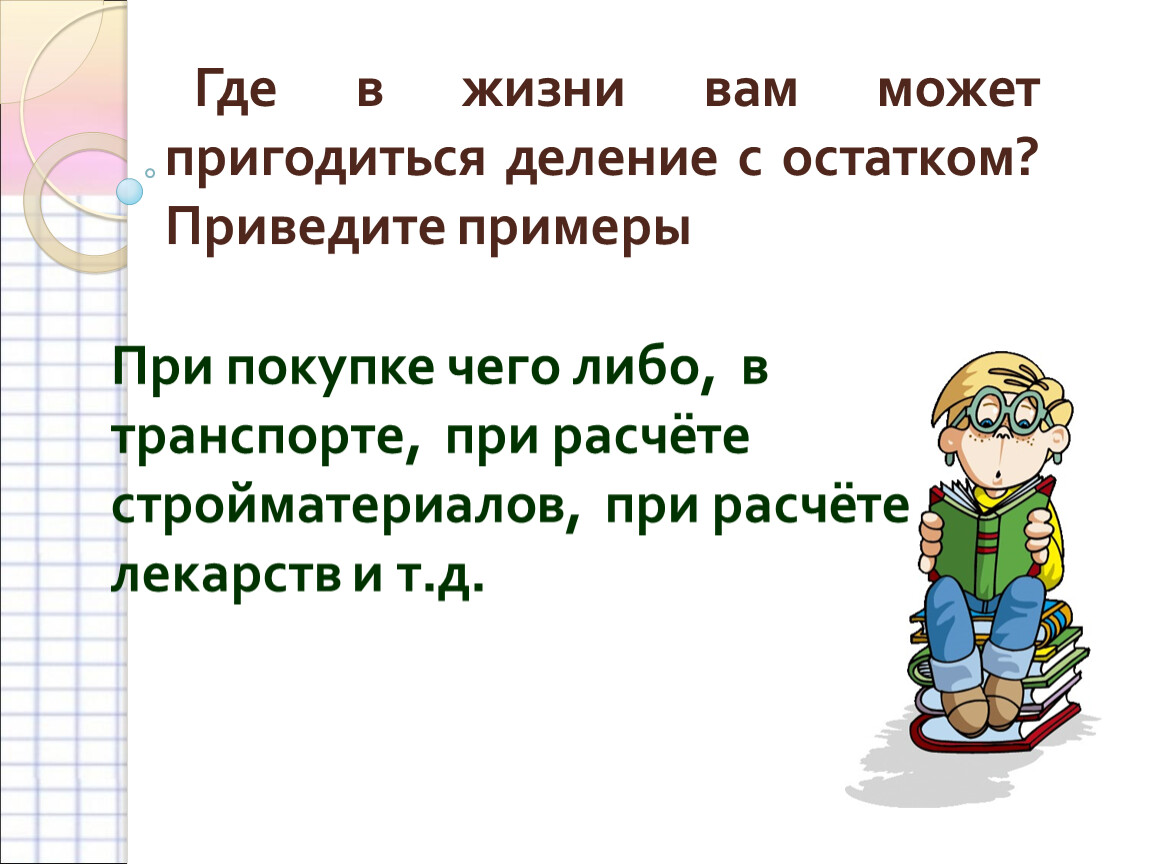 Где в жизни вам может пригодиться деление с остатком? Приведите примеры

При покупке чего либо, в транспорте, при расчёте стройматериалов, при расчёте лекарств и т.д.